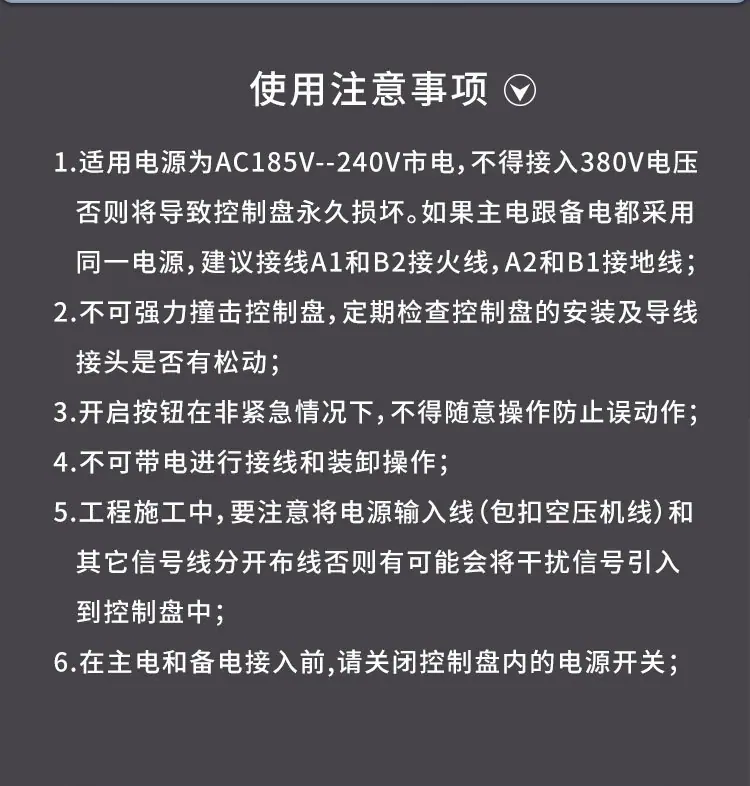 使用注意事项

1.适用电源为AC185V--240V市电，不得接入380V电压否则将导致控制盘永久损坏。如果主电跟备电都采用同一电源，建议接线A1和B2接火线，A2和B1接地线；

2.不可强力撞击控制盘，定期检查控制盘的安装及导线接头是否有松动；

3.开启按钮在非紧急情况下，不得随意操作防止误动作；

4.不可带电进行接线和装卸操作；

5.工程施工中，要注意将电源输入线（包扣空压机线）和其它信号线分开布线否则有可能会将干扰信号引入到控制盘中；

6.在主电和备电接入前,请关闭控制盘内的电源开关；